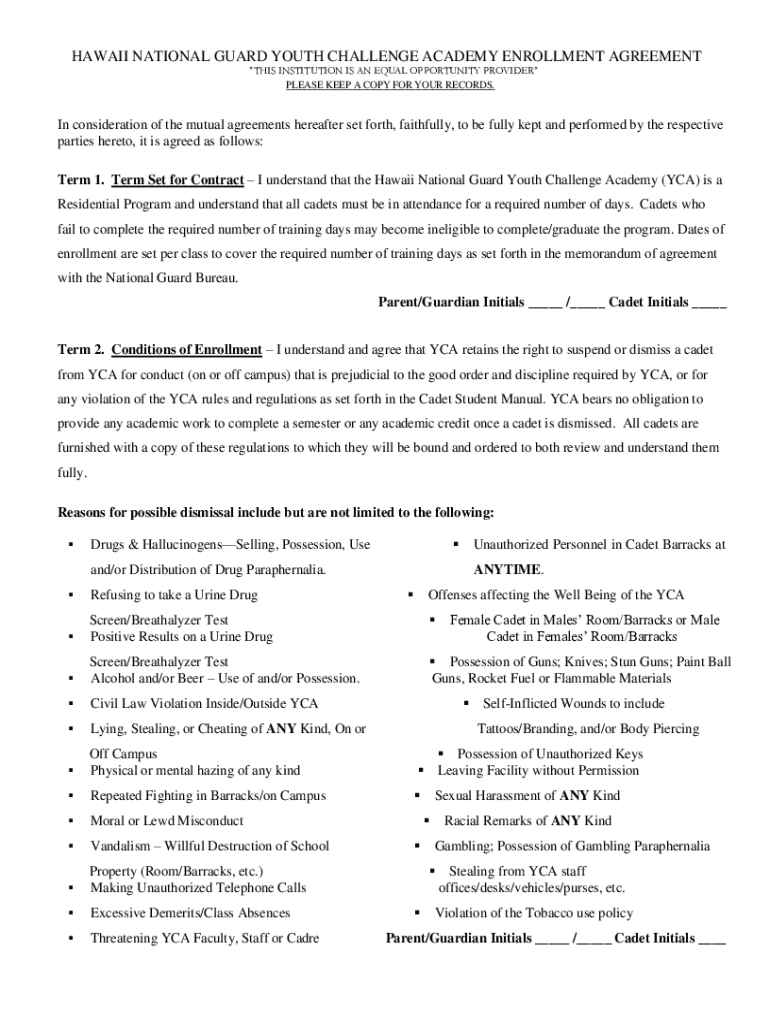 HAWAII NATIONAL GUARD YOUTH CHALLENGE ACADEMY ENROLLMENT AGREEMENT
"THIS INSTITUTION IS AN EQUAL OPPORTUNITY PROVIDER"
PLEASE KEEP A COPY FOR YOUR RECORDS.

In consideration of the mutual agreements hereafter set forth, faithfully, to be fully kept and performed by the respective parties hereto, it is agreed as follows:

Term 1. Term Set for Contract – I understand that the Hawaii National Guard Youth Challenge Academy (YCA) is a Residential Program and understand that all cadets must be in attendance for a required number of days. Cadets who fail to complete the required number of training days may become ineligible to complete/graduate the program. Dates of enrollment are set per class to cover the required number of training days as set forth in the memorandum of agreement with the National Guard Bureau.

Parent/Guardian Initials _____ /_____ Cadet Initials _____

Term 2. Conditions of Enrollment – I understand and agree that YCA retains the right to suspend or dismiss a cadet from YCA for conduct (on or off campus) that is prejudicial to the good order and discipline required by YCA, or for any violation of the YCA rules and regulations as set forth in the Cadet Student Manual. YCA bears no obligation to provide any academic work to complete a semester or any academic credit once a cadet is dismissed. All cadets are furnished with a copy of these regulations to which they will be bound and ordered to both review and understand them fully.

Reasons for possible dismissal include but are not limited to the following:

▪ Drugs & Hallucinogens—Selling, Possession, Use and/or Distribution of Drug Paraphernalia.
▪ Refusing to take a Urine Drug Screen/Breathalyzer Test
▪ Positive Results on a Urine Drug Screen/Breathalyzer Test
▪ Alcohol and/or Beer – Use of and/or Possession.
▪ Civil Law Violation Inside/Outside YCA
▪ Lying, Stealing, or Cheating of ANY Kind, On or Off Campus
▪ Physical or mental hazing of any kind
▪ Repeated Fighting in Barracks/on Campus
▪ Moral or Lewd Misconduct
▪ Vandalism – Willful Destruction of School Property (Room/Barracks, etc.)
▪ Making Unauthorized Telephone Calls
▪ Excessive Demerits/Class Absences
▪ Threatening YCA Faculty, Staff or Cadre

▪ Unauthorized Personnel in Cadet Barracks at ANYTIME.
▪ Offenses affecting the Well Being of the YCA
▪ Female Cadet in Males' Room/Barracks or Male Cadet in Females' Room/Barracks
▪ Possession of Guns; Knives; Stun Guns; Paint Ball Guns, Rocket Fuel or Flammable Materials
▪ Self-Inflicted Wounds to include Tattoos/Branding, and/or Body Piercing
▪ Possession of Unauthorized Keys
▪ Leaving Facility without Permission
▪ Sexual Harassment of ANY Kind
▪ Racial Remarks of ANY Kind
▪ Gambling; Possession of Gambling Paraphernalia
▪ Stealing from YCA staff offices/desks/vehicles/purses, etc.
▪ Violation of the Tobacco use policy

Parent/Guardian Initials _____ /_____ Cadet Initials ____